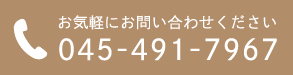 お気軽にお問い合わせください
045-491-7967